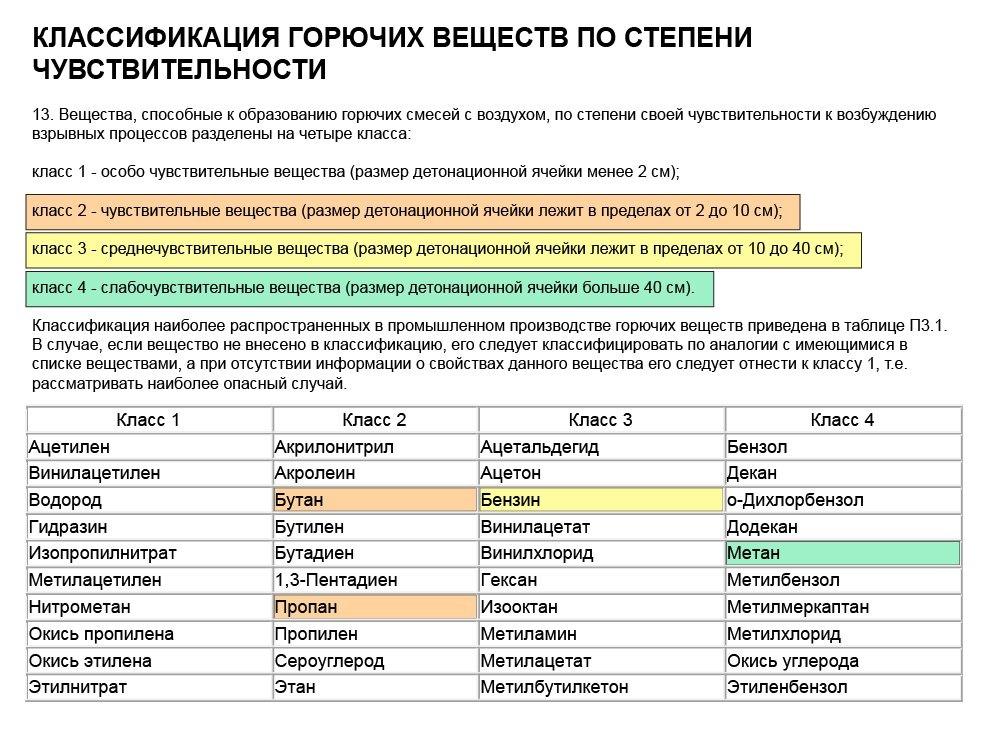 КЛАССИФИКАЦИЯ ГОРЮЧИХ ВЕЩЕСТВ ПО СТЕПЕНИ ЧУВСТВИТЕЛЬНОСТИ

13. Вещества, способные к образованию горючих смесей с воздухом, по степени своей чувствительности к возбуждению взрывных процессов разделены на четыре класса:

класс 1 - особо чувствительные вещества (размер детонационной ячейки менее 2 см);

класс 2 - чувствительные вещества (размер детонационной ячейки лежит в пределах от 2 до 10 см);

класс 3 - среднечувствительные вещества (размер детонационной ячейки лежит в пределах от 10 до 40 см);

класс 4 - слабочувствительные вещества (размер детонационной ячейки больше 40 см).

Классификация наиболее распространенных в промышленном производстве горючих веществ приведена в таблице П3.1. В случае, если вещество не внесено в классификацию, его следует классифицировать по аналогии с имеющимися в списке веществами, а при отсутствии информации о свойствах данного вещества его следует отнести к классу 1, т.е. рассматривать наиболее опасный случай.

| Класс 1 | Класс 2 | Класс 3 | Класс 4 |
|---|---|---|---|
| Ацетилен | Акрилонитрил | Ацетальдегид | Бензол |
| Винилацетилен | Акролеин | Ацетон | Декан |
| Водород | Бутан | Бензин | о-Дихлорбензол |
| Гидразин | Бутилен | Винилацетат | Додекан |
| Изопропилнитрат | Бутадиен | Винилхлорид | Метан |
| Метилацетилен | 1,3-Пентадиен | Гексан | Метилбензол |
| Нитрометан | Пропан | Изооктан | Метилмеркаптан |
| Окись пропилена | Пропилен | Метиламин | Метилхлорид |
| Окись этилена | Сероуглерод | Метилацетат | Окись углерода |
| Этилнитрат | Этан | Метилбутилкетон | Этиленбензол |